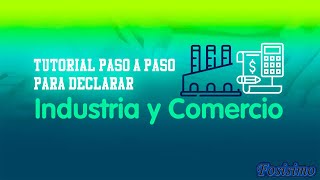 TUTORIAL PASO A PASO
PARA DECLARAR

$

Industria y Comercio

Foxisimo